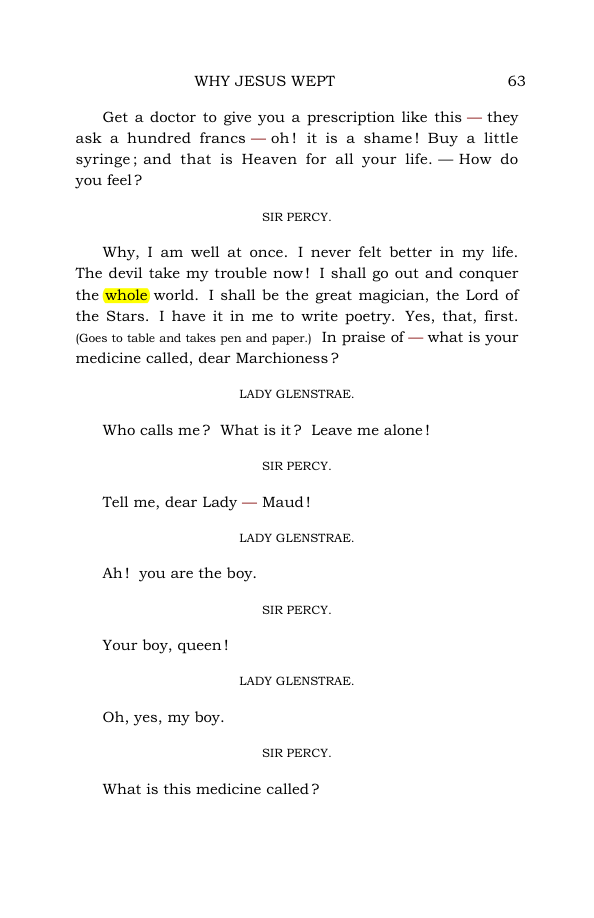 WHY JESUS WEPT 63

Get a doctor to give you a prescription like this — they ask a hundred francs — oh! it is a shame! Buy a little syringe; and that is Heaven for all your life. — How do you feel?

SIR PERCY.

Why, I am well at once. I never felt better in my life. The devil take my trouble now! I shall go out and conquer the whole world. I shall be the great magician, the Lord of the Stars. I have it in me to write poetry. Yes, that, first. (Goes to table and takes pen and paper.) In praise of — what is your medicine called, dear Marchioness?

LADY GLENSTRAE.

Who calls me? What is it? Leave me alone!

SIR PERCY.

Tell me, dear Lady — Maud!

LADY GLENSTRAE.

Ah! you are the boy.

SIR PERCY.

Your boy, queen!

LADY GLENSTRAE.

Oh, yes, my boy.

SIR PERCY.

What is this medicine called?